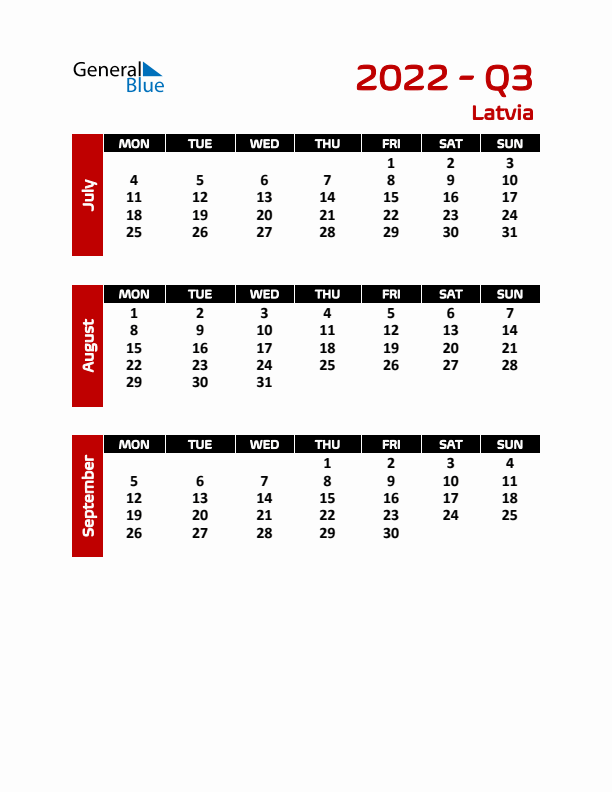 General Blue

2022 - Q3

Latvia

July

| MON | TUE | WED | THU | FRI | SAT | SUN |
|---|---|---|---|---|---|---|
| | | | | 1 | 2 | 3 |
| 4 | 5 | 6 | 7 | 8 | 9 | 10 |
| 11 | 12 | 13 | 14 | 15 | 16 | 17 |
| 18 | 19 | 20 | 21 | 22 | 23 | 24 |
| 25 | 26 | 27 | 28 | 29 | 30 | 31 |

August

| MON | TUE | WED | THU | FRI | SAT | SUN |
|---|---|---|---|---|---|---|
| 1 | 2 | 3 | 4 | 5 | 6 | 7 |
| 8 | 9 | 10 | 11 | 12 | 13 | 14 |
| 15 | 16 | 17 | 18 | 19 | 20 | 21 |
| 22 | 23 | 24 | 25 | 26 | 27 | 28 |
| 29 | 30 | 31 | | | | |

September

| MON | TUE | WED | THU | FRI | SAT | SUN |
|---|---|---|---|---|---|---|
| | | | 1 | 2 | 3 | 4 |
| 5 | 6 | 7 | 8 | 9 | 10 | 11 |
| 12 | 13 | 14 | 15 | 16 | 17 | 18 |
| 19 | 20 | 21 | 22 | 23 | 24 | 25 |
| 26 | 27 | 28 | 29 | 30 | | |